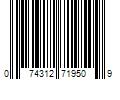 0 74312 71950 9